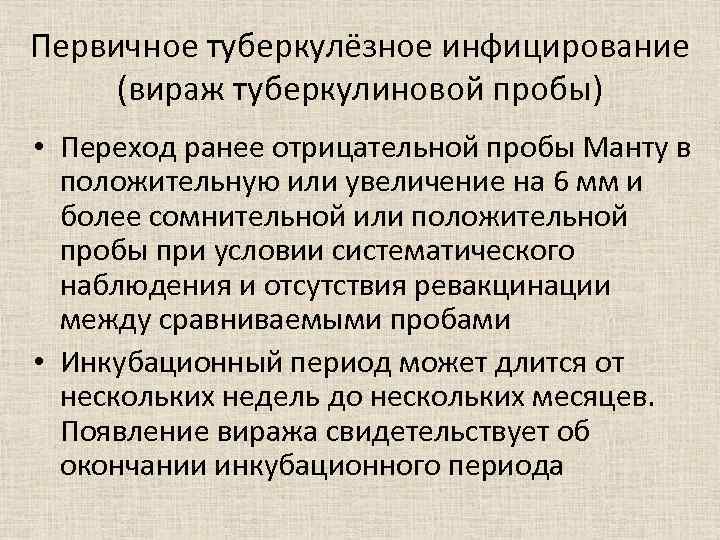 Первичное туберкулёзное инфицирование (вираж туберкулиновой пробы)

• Переход ранее отрицательной пробы Манту в положительную или увеличение на 6 мм и более сомнительной или положительной пробы при условии систематического наблюдения и отсутствия ревакцинации между сравниваемыми пробами

• Инкубационный период может длится от нескольких недель до нескольких месяцев. Появление виража свидетельствует об окончании инкубационного периода